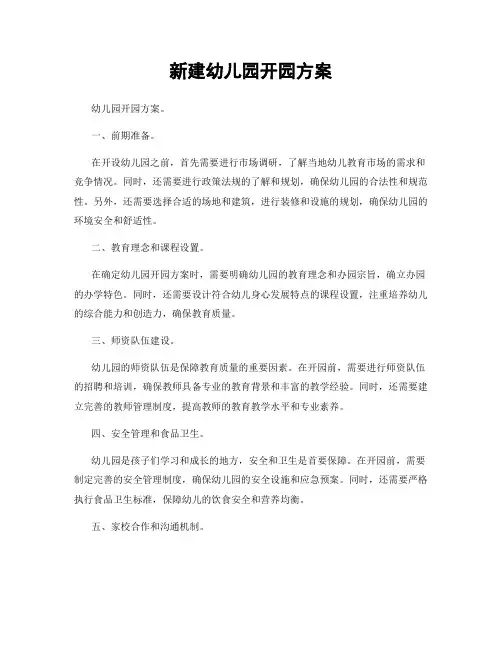 新建幼儿园开园方案

幼儿园开园方案。

一、前期准备。

在开设幼儿园之前，首先需要进行市场调研，了解当地幼儿教育市场的需求和竞争情况。同时，还需要进行政策法规的了解和规划，确保幼儿园的合法性和规范性。另外，还需要选择合适的场地和建筑，进行装修和设施的规划，确保幼儿园的环境安全和舒适性。

二、教育理念和课程设置。

在确定幼儿园开园方案时，需要明确幼儿园的教育理念和办园宗旨，确立办园的办学特色。同时，还需要设计符合幼儿身心发展特点的课程设置，注重培养幼儿的综合能力和创造力，确保教育质量。

三、师资队伍建设。

幼儿园的师资队伍是保障教育质量的重要因素。在开园前，需要进行师资队伍的招聘和培训，确保教师具备专业的教育背景和丰富的教学经验。同时，还需要建立完善的教师管理制度，提高教师的教育教学水平和专业素养。

四、安全管理和食品卫生。

幼儿园是孩子们学习和成长的地方，安全和卫生是首要保障。在开园前，需要制定完善的安全管理制度，确保幼儿园的安全设施和应急预案。同时，还需要严格执行食品卫生标准，保障幼儿的饮食安全和营养均衡。

五、家校合作和沟通机制。